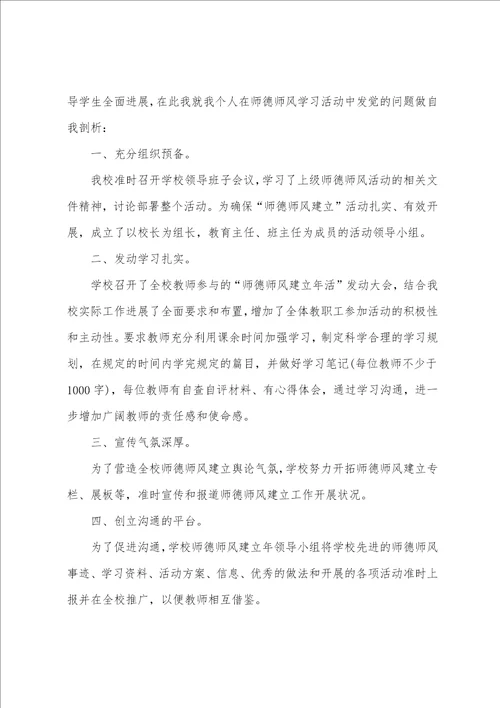 导学生全面进展，在此我就我个人在师德师风学习活动中发觉的问题做自我剖析：

一、充分组织预备。

我校准时召开学校领导班子会议，学习了上级师德师风活动的相关文件精神，讨论部署整个活动。为确保“师德师风建立”活动扎实、有效开展，成立了以校长为组长，教育主任、班主任为成员的活动领导小组。

二、发动学习扎实。

学校召开了全校教师参与的“师德师风建立年活”发动大会，结合我校实际工作进展了全面要求和布置，增加了全体教职工参加活动的积极性和主动性。要求教师充分利用课余时间加强学习，制定科学合理的学习规划，在规定的时间内学完规定的篇目，并做好学习笔记(每位教师不少于1000字)，每位教师有自查自评材料、有心得体会，通过学习沟通，进一步增加广阔教师的责任感和使命感。

三、宣传气氛深厚。

为了营造全校师德师风建立舆论气氛，学校努力开拓师德师风建立专栏、展板等，准时宣传和报道师德师风建立工作开展状况。

四、创立沟通的平台。

为了促进沟通，学校师德师风建立年领导小组将学校先进的师德师风事迹、学习资料、活动方案、信息、优秀的做法和开展的各项活动准时上报并在全校推广，以便教师相互借鉴。